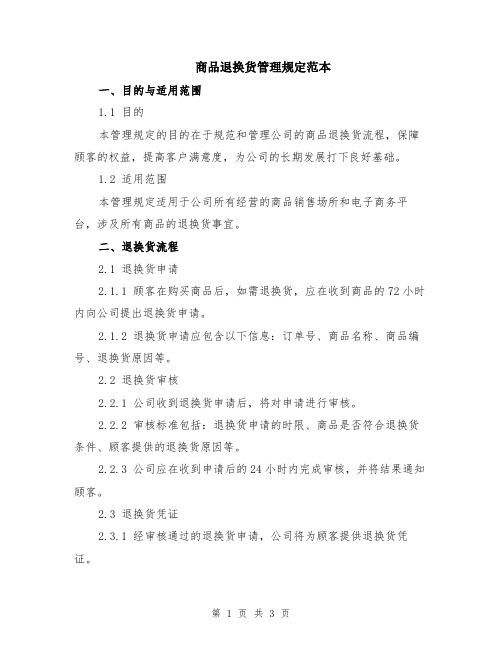 商品退换货管理规定范本

一、目的与适用范围

1.1 目的

本管理规定的目的在于规范和管理公司的商品退换货流程，保障顾客的权益，提高客户满意度，为公司的长期发展打下良好基础。

1.2 适用范围

本管理规定适用于公司所有经营的商品销售场所和电子商务平台，涉及所有商品的退换货事宜。

二、退换货流程

2.1 退换货申请

2.1.1 顾客在购买商品后，如需退换货，应在收到商品的72小时内向公司提出退换货申请。

2.1.2 退换货申请应包含以下信息：订单号、商品名称、商品编号、退换货原因等。

2.2 退换货审核

2.2.1 公司收到退换货申请后，将对申请进行审核。

2.2.2 审核标准包括：退换货申请的时限、商品是否符合退换货条件、顾客提供的退换货原因等。

2.2.3 公司应在收到申请后的24小时内完成审核，并将结果通知顾客。

2.3 退换货凭证

2.3.1 经审核通过的退换货申请，公司将为顾客提供退换货凭证。

第 1 页 共 3 页